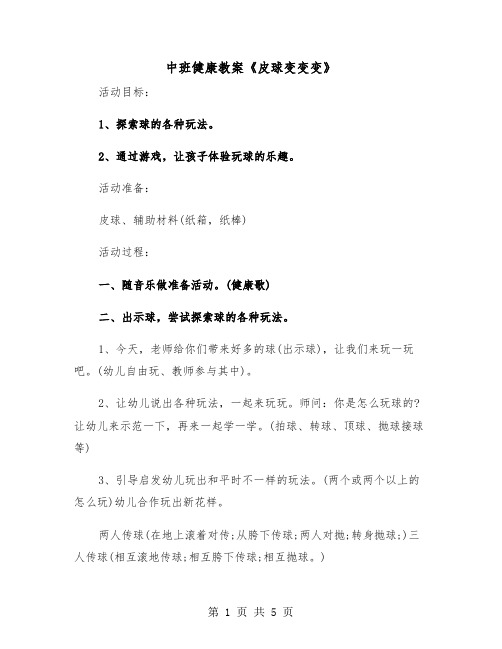 中班健康教案《皮球变变变》

活动目标：

1、探索球的各种玩法。

2、通过游戏，让孩子体验玩球的乐趣。

活动准备：

皮球、辅助材料(纸箱，纸棒)

活动过程：

一、随音乐做准备活动。(健康歌)

二、出示球，尝试探索球的各种玩法。

1、今天，老师给你们带来好多的球(出示球)，让我们来玩一玩吧。(幼儿自由玩、教师参与其中)。

2、让幼儿说出各种玩法，一起来玩玩。师问：你是怎么玩球的?让幼儿来示范一下，再来一起学一学。(拍球、转球、顶球、抛球接球等)

3、引导启发幼儿玩出和平时不一样的玩法。(两个或两个以上的怎么玩)幼儿合作玩出新花样。

两人传球(在地上滚着对传;从胯下传球;两人对抛;转身抛球;)三人传球(相互滚地传球;相互胯下传球;相互抛球。)

第 1 页 共 5 页